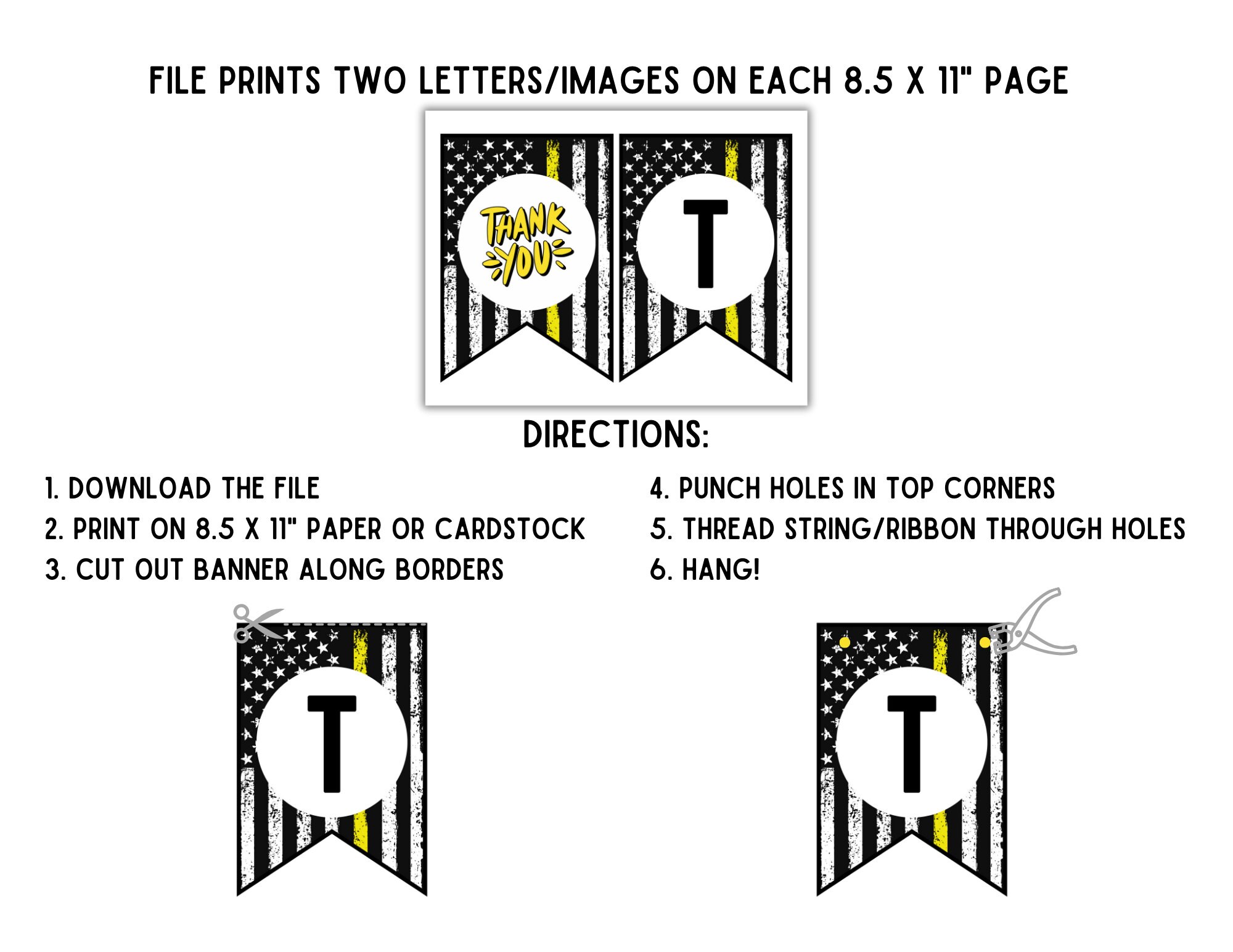 FILE PRINTS TWO LETTERS/IMAGES ON EACH 8.5 X 11" PAGE

THANK YOU

T

DIRECTIONS:

1. DOWNLOAD THE FILE
2. PRINT ON 8.5 X 11" PAPER OR CARDSTOCK
3. CUT OUT BANNER ALONG BORDERS

4. PUNCH HOLES IN TOP CORNERS
5. THREAD STRING/RIBBON THROUGH HOLES
6. HANG!

T

T